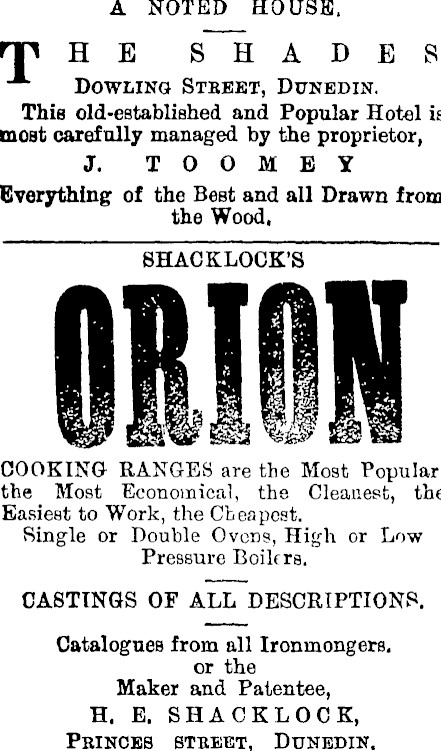 A NOTED HOUSE.

THE SHADES

DOWLING STREET, DUNEDIN.

This old-established and Popular Hotel is most carefully managed by the proprietor,

J. TOOMEY

Everything of the Best and all Drawn from the Wood.

SHACKLOCK'S

ORION

COOKING RANGES are the Most Popular the Most Economical, the Cleanest, the Easiest to Work, the Cheapest.

Single or Double Ovens, High or Low Pressure Boilers.

CASTINGS OF ALL DESCRIPTIONS.

Catalogues from all Ironmongers. or the Maker and Patentee,

H. E. SHACKLOCK,

PRINCES STREET, DUNEDIN.